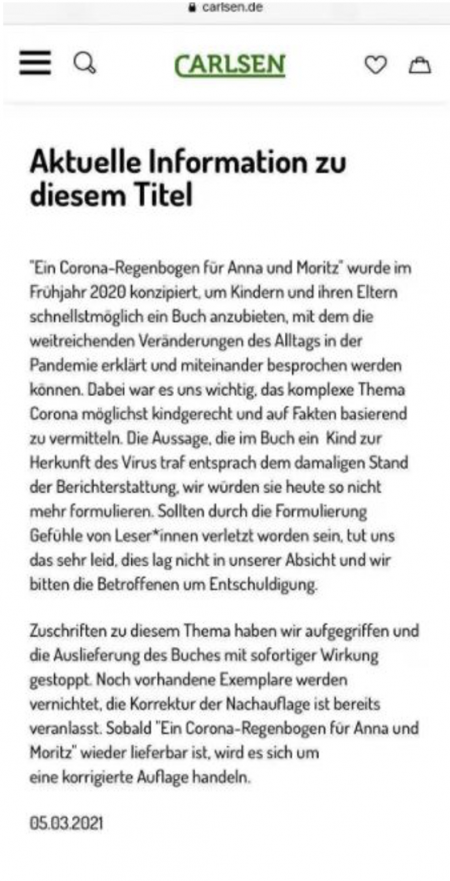 carlsen.de

CARLSEN

Aktuelle Information zu diesem Titel

"Ein Corona-Regenbogen für Anna und Moritz" wurde im Frühjahr 2020 konzipiert, um Kindern und ihren Eltern schnellstmöglich ein Buch anzubieten, mit dem die weitreichenden Veränderungen des Alltags in der Pandemie erklärt und miteinander besprochen werden können. Dabei war es uns wichtig, das komplexe Thema Corona möglichst kindgerecht und auf Fakten basierend zu vermitteln. Die Aussage, die im Buch ein Kind zur Herkunft des Virus traf entsprach dem damaligen Stand der Berichterstattung, wir würden sie heute so nicht mehr formulieren. Sollten durch die Formulierung Gefühle von Leser*innen verletzt worden sein, tut uns das sehr leid, dies lag nicht in unserer Absicht und wir bitten die Betroffenen um Entschuldigung.

Zuschriften zu diesem Thema haben wir aufgegriffen und die Auslieferung des Buches mit sofortiger Wirkung gestoppt. Noch vorhandene Exemplare werden vernichtet, die Korrektur der Nachauflage ist bereits veranlasst. Sobald "Ein Corona-Regenbogen für Anna und Moritz" wieder lieferbar ist, wird es sich um eine korrigierte Auflage handeln.

05.03.2021